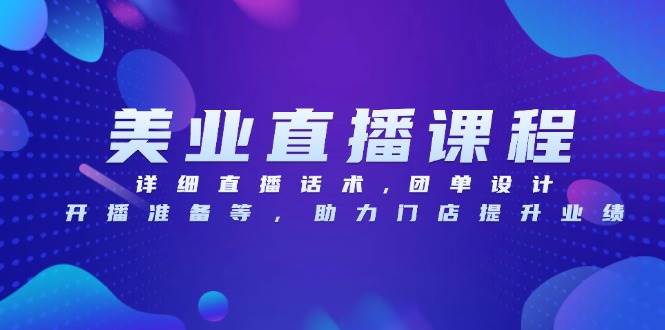 美业直播课程

详细直播话术，团单设计

开播准备等，助力门店提升业绩